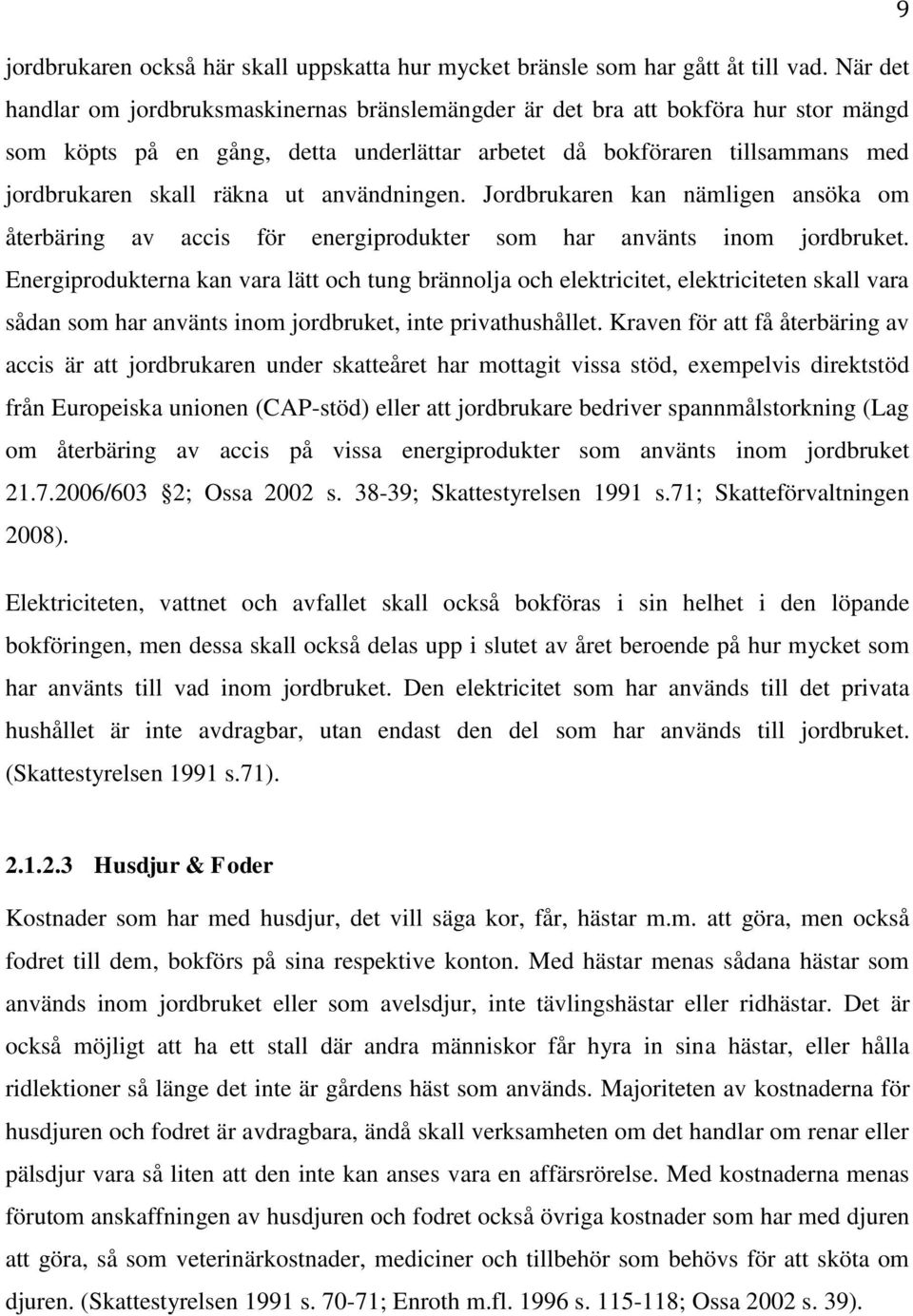 9

jordbrukaren också här skall uppskatta hur mycket bränsle som har gått åt till vad. När det handlar om jordbruksmaskinernas bränslemängder är det bra att bokföra hur stor mängd som köpts på en gång, detta underlättar arbetet då bokföraren tillsammans med jordbrukaren skall räkna ut användningen. Jordbrukaren kan nämligen ansöka om återbäring av accis för energiprodukter som har använts inom jordbruket. Energiprodukterna kan vara lätt och tung brännolja och elektricitet, elektriciteten skall vara sådan som har använts inom jordbruket, inte privathushållet. Kraven för att få återbäring av accis är att jordbrukaren under skatteåret har mottagit vissa stöd, exempelvis direktstöd från Europeiska unionen (CAP-stöd) eller att jordbrukare bedriver spannmålstorkning (Lag om återbäring av accis på vissa energiprodukter som använts inom jordbruket 21.7.2006/603 2; Ossa 2002 s. 38-39; Skattestyrelsen 1991 s.71; Skatteförvaltningen 2008).

Elektriciteten, vattnet och avfallet skall också bokföras i sin helhet i den löpande bokföringen, men dessa skall också delas upp i slutet av året beroende på hur mycket som har använts till vad inom jordbruket. Den elektricitet som har används till det privata hushållet är inte avdragbar, utan endast den del som har används till jordbruket. (Skattestyrelsen 1991 s.71).

2.1.2.3 Husdjur & Foder

Kostnader som har med husdjur, det vill säga kor, får, hästar m.m. att göra, men också fodret till dem, bokförs på sina respektive konton. Med hästar menas sådana hästar som används inom jordbruket eller som avelsdjur, inte tävlingshästar eller ridhästar. Det är också möjligt att ha ett stall där andra människor får hyra in sina hästar, eller hålla ridlektioner så länge det inte är gårdens häst som används. Majoriteten av kostnaderna för husdjuren och fodret är avdragbara, ändå skall verksamheten om det handlar om renar eller pälsdjur vara så liten att den inte kan anses vara en affärsrörelse. Med kostnaderna menas förutom anskaffningen av husdjuren och fodret också övriga kostnader som har med djuren att göra, så som veterinärkostnader, mediciner och tillbehör som behövs för att sköta om djuren. (Skattestyrelsen 1991 s. 70-71; Enroth m.fl. 1996 s. 115-118; Ossa 2002 s. 39).